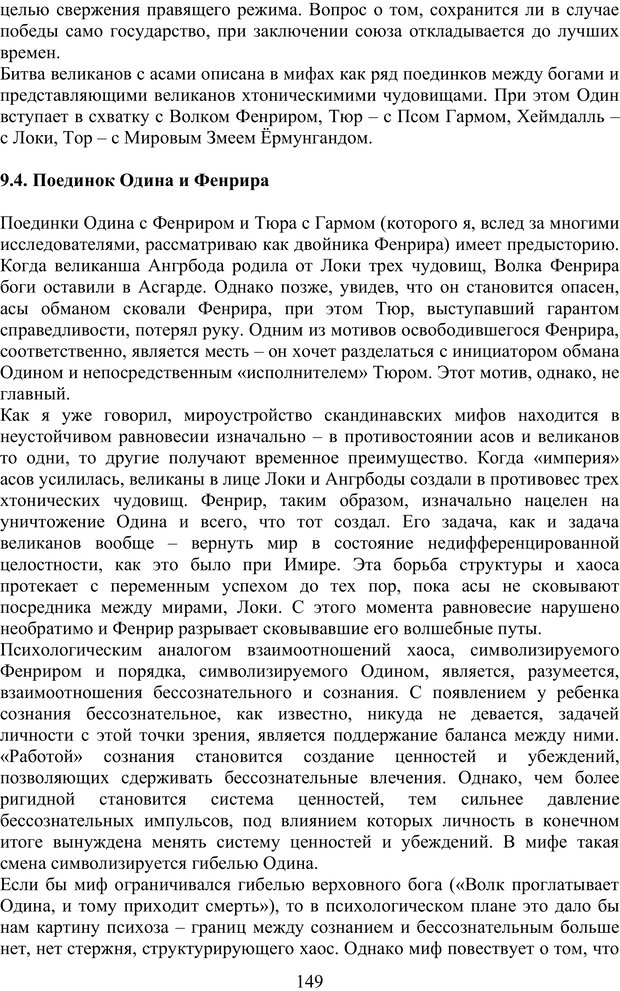 целью свержения правящего режима. Вопрос о том, сохранится ли в случае победы само государство, при заключении союза откладывается до лучших времен.
Битва великанов с асами описана в мифах как ряд поединков между богами и представляющими великанов хтоническимими чудовищами. При этом Один вступает в схватку с Волком Фенриром, Тюр – с Псом Гармом, Хеймдалль – с Локи, Тор – с Мировым Змеем Ёрмунгандом.

9.4. Поединок Одина и Фенрира

Поединки Одина с Фенриром и Тюра с Гармом (которого я, вслед за многими исследователями, рассматриваю как двойника Фенрира) имеет предысторию. Когда великанша Ангрбода родила от Локи трех чудовищ, Волка Фенрира боги оставили в Асгарде. Однако позже, увидев, что он становится опасен, асы обманом сковали Фенрира, при этом Тюр, выступавший гарантом справедливости, потерял руку. Одним из мотивов освободившегося Фенрира, соответственно, является месть – он хочет разделаться с инициатором обмана Одином и непосредственным «исполнителем» Тюром. Этот мотив, однако, не главный.
Как я уже говорил, мироустройство скандинавских мифов находится в неустойчивом равновесии изначально – в противостоянии асов и великанов то одни, то другие получают временное преимущество. Когда «империя» асов усилилась, великаны в лице Локи и Ангрбоды создали в противовес трех хтонических чудовищ. Фенрир, таким образом, изначально нацелен на уничтожение Одина и всего, что тот создал. Его задача, как и задача великанов вообще – вернуть мир в состояние недифференцированной целостности, как это было при Имире. Эта борьба структуры и хаоса протекает с переменным успехом до тех пор, пока асы не сковывают посредника между мирами, Локи. С этого момента равновесие нарушено необратимо и Фенрир разрывает сковывавшие его волшебные путы.
Психологическим аналогом взаимоотношений хаоса, символизируемого Фенриром и порядка, символизируемого Одином, является, разумеется, взаимоотношения бессознательного и сознания. С появлением у ребенка сознания бессознательное, как известно, никуда не девается, задачей личности с этой точки зрения, является поддержание баланса между ними. «Работой» сознания становится создание ценностей и убеждений, позволяющих сдерживать бессознательные влечения. Однако, чем более ригидной становится система ценностей, тем сильнее давление бессознательных импульсов, под влиянием которых личность в конечном итоге вынуждена менять систему ценностей и убеждений. В мифе такая смена символизируется гибелью Одина.
Если бы миф ограничивался гибелью верховного бога («Волк проглатывает Одина, и тому приходит смерть»), то в психологическом плане это дало бы нам картину психоза – границ между сознанием и бессознательным больше нет, нет стержня, структурирующего хаос. Однако миф повествует о том, что

149